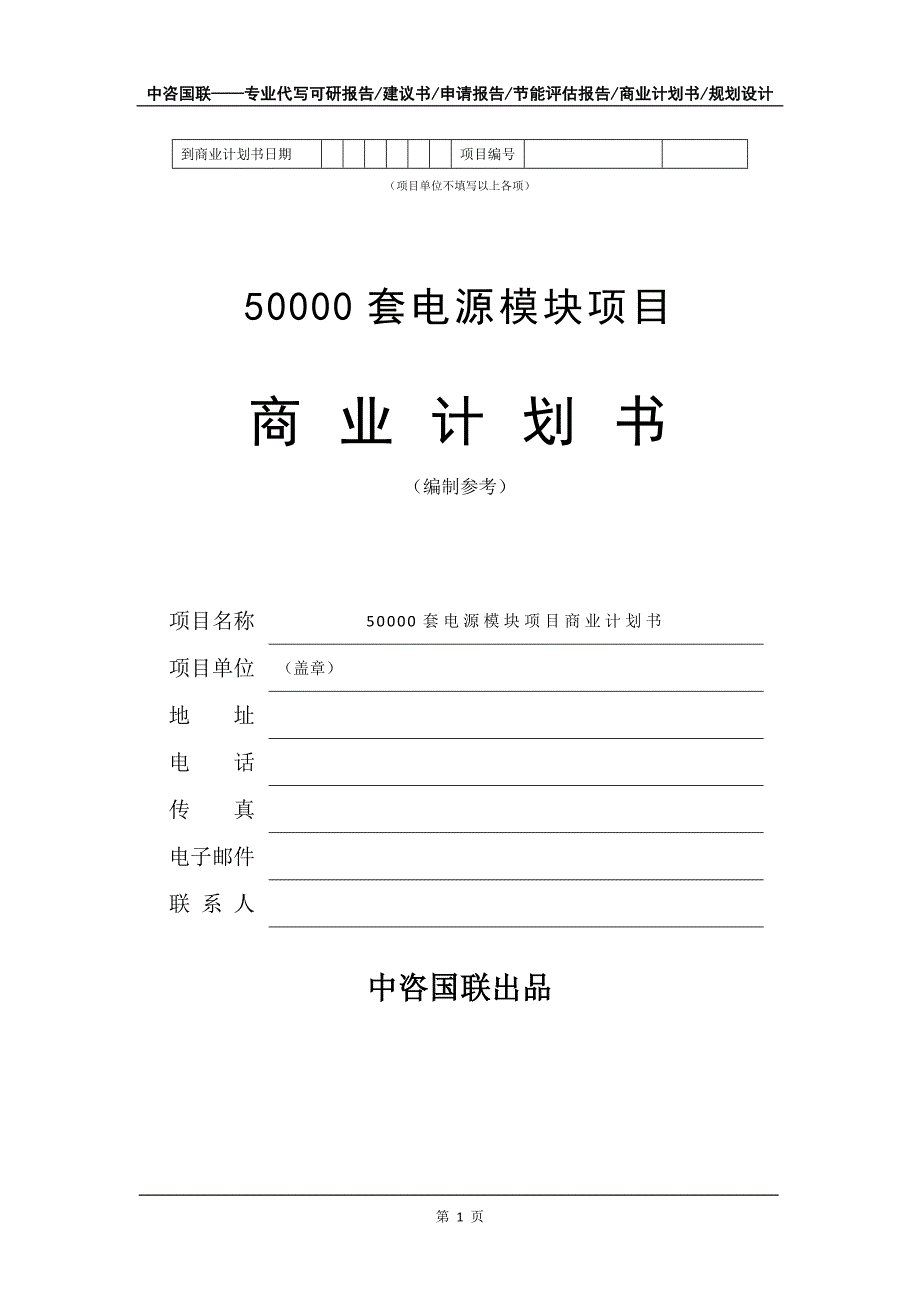 中咨国联——专业代写可研报告/建议书/申请报告/节能评估报告/商业计划书/规划设计

| 到商业计划书日期 | | | | | | | 项目编号 | | |
|---|---|---|---|---|---|---|---|---|---|

（项目单位不填写以上各项）

50000 套电源模块项目

商 业 计 划 书

（编制参考）

项目名称 50000 套电源模块项目商业计划书

项目单位 （盖章）

地 址

电 话

传 真

电子邮件

联 系 人

中咨国联出品

第 1 页